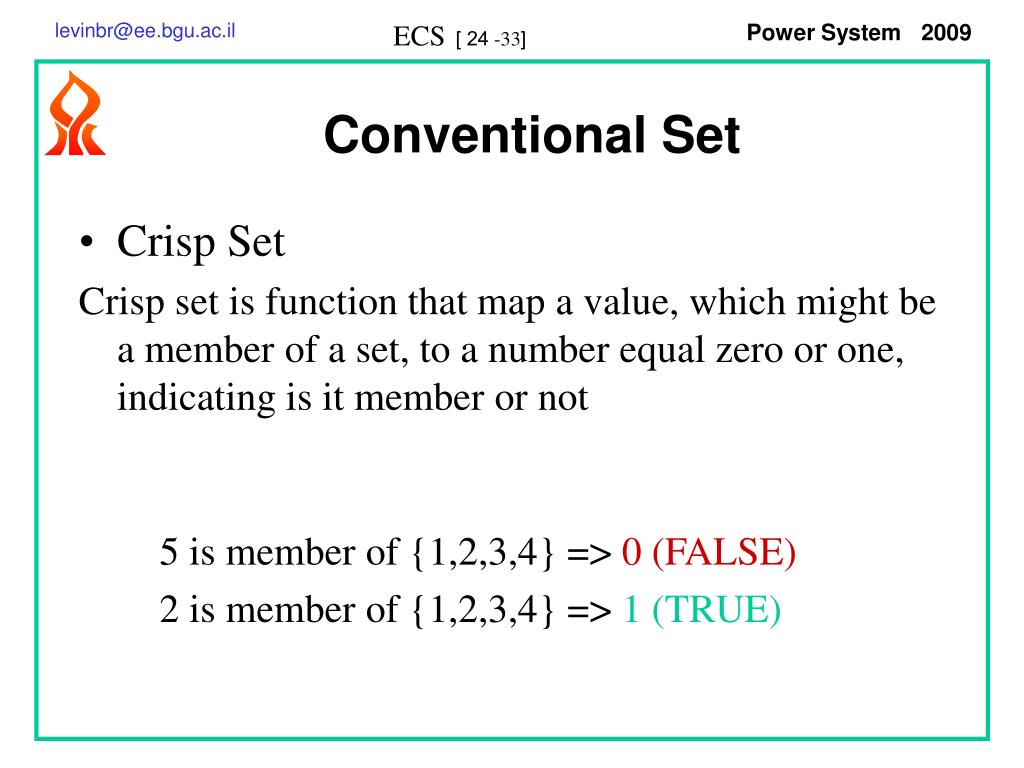 levinbr@ee.bgu.ac.il

ECS [ 24 -33]

Power System 2009

Conventional Set

• Crisp Set

Crisp set is function that map a value, which might be a member of a set, to a number equal zero or one, indicating is it member or not

5 is member of {1,2,3,4} => 0 (FALSE)

2 is member of {1,2,3,4} => 1 (TRUE)